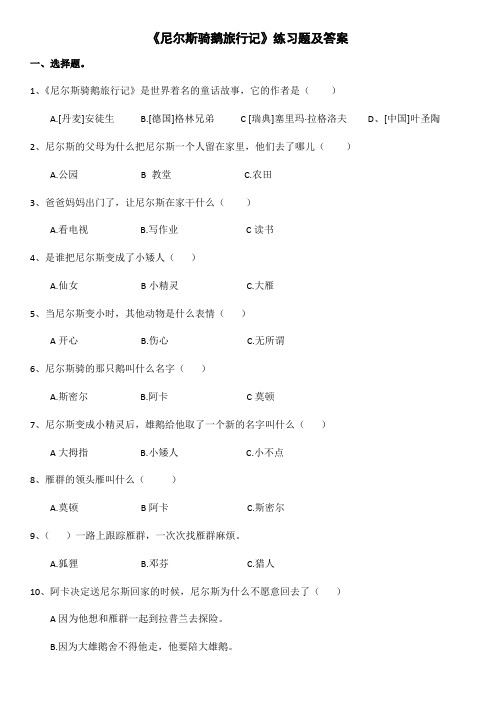 《尼尔斯骑鹅旅行记》练习题及答案

一、选择题。

1、《尼尔斯骑鹅旅行记》是世界着名的童话故事，它的作者是（　　）

A.[丹麦]安徒生　　B.[德国]格林兄弟　　C [瑞典]塞里玛·拉格洛夫　　D、[中国]叶圣陶

2、尼尔斯的父母为什么把尼尔斯一个人留在家里，他们去了哪儿（　　）

A.公园　　B 教堂　　C.农田

3、爸爸妈妈出门了，让尼尔斯在家干什么（　　）

A.看电视　　B.写作业　　C 读书

4、是谁把尼尔斯变成了小矮人（　　）

A.仙女　　B 小精灵　　C.大雁

5、当尼尔斯变小时，其他动物是什么表情（　　）

A 开心　　B.伤心　　C.无所谓

6、尼尔斯骑的那只鹅叫什么名字（　　）

A.斯密尔　　B.阿卡　　C 莫顿

7、尼尔斯变成小精灵后，雄鹅给他取了一个新的名字叫什么（　　）

A 大拇指　　B.小矮人　　C.小不点

8、雁群的领头雁叫什么（　　）

A.莫顿　　B 阿卡　　C.斯密尔

9、（　　）一路上跟踪雁群，一次次找雁群麻烦。

A.狐狸　　B.邓芬　　C.猎人

10、阿卡决定送尼尔斯回家的时候，尼尔斯为什么不愿意回去了（　　）

A 因为他想和雁群一起到拉普兰去探险。

B.因为大雄鹅舍不得他走，他要陪大雄鹅。